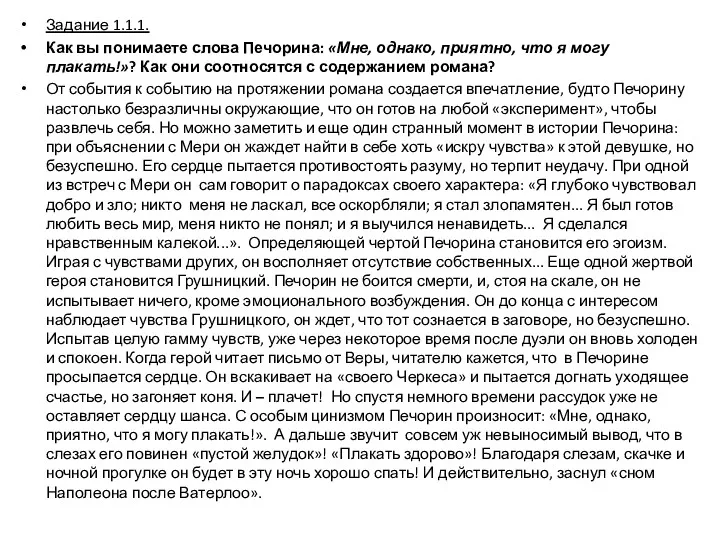 • Задание 1.1.1.

• Как вы понимаете слова Печорина: «Мне, однако, приятно, что я могу плакать!»? Как они соотносятся с содержанием романа?

• От события к событию на протяжении романа создается впечатление, будто Печорину настолько безразличны окружающие, что он готов на любой «эксперимент», чтобы развлечь себя. Но можно заметить и еще один странный момент в истории Печорина: при объяснении с Мери он жаждет найти в себе хоть «искру чувства» к этой девушке, но безуспешно. Его сердце пытается противостоять разуму, но терпит неудачу. При одной из встреч с Мери он сам говорит о парадоксах своего характера: «Я глубоко чувствовал добро и зло; никто меня не ласкал, все оскорбляли; я стал злопамятен... Я был готов любить весь мир, меня никто не понял; и я выучился ненавидеть... Я сделался нравственным калекой...». Определяющей чертой Печорина становится его эгоизм. Играя с чувствами других, он восполняет отсутствие собственных... Еще одной жертвой героя становится Грушницкий. Печорин не боится смерти, и, стоя на скале, он не испытывает ничего, кроме эмоционального возбуждения. Он до конца с интересом наблюдает чувства Грушницкого, он ждет, что тот сознается в заговоре, но безуспешно. Испытав целую гамму чувств, уже через некоторое время после дуэли он вновь холоден и спокоен. Когда герой читает письмо от Веры, читателю кажется, что в Печорине просыпается сердце. Он вскакивает на «своего Черкеса» и пытается догнать уходящее счастье, но загоняет коня. И – плачет! Но спустя немного времени рассудок уже не оставляет сердцу шанса. С особым цинизмом Печорин произносит: «Мне, однако, приятно, что я могу плакать!». А дальше звучит совсем уж невыносимый вывод, что в слезах его повинен «пустой желудок»! «Плакать здорово»! Благодаря слезам, скачке и ночной прогулке он будет в эту ночь хорошо спать! И действительно, заснул «сном Наполеона после Ватерлоо».